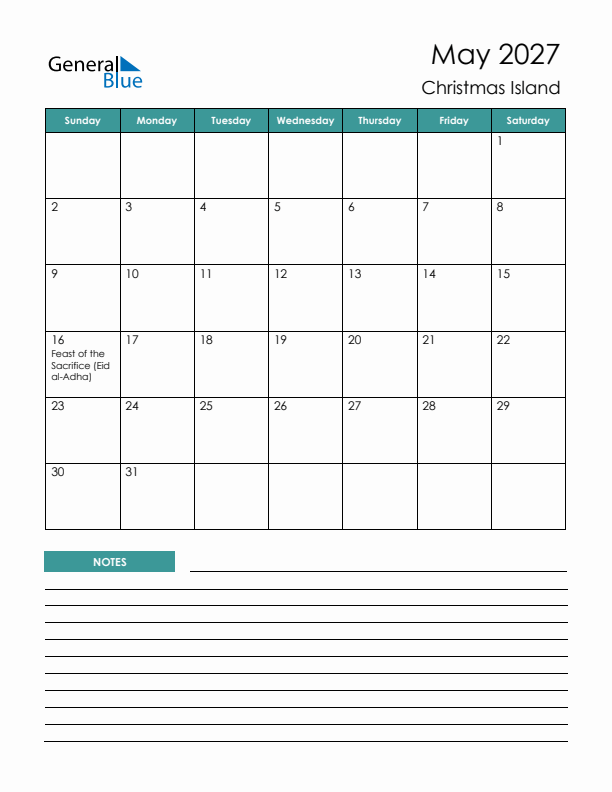 General Blue

May 2027

Christmas Island

| Sunday | Monday | Tuesday | Wednesday | Thursday | Friday | Saturday |
|---|---|---|---|---|---|---|
| | | | | | | 1 |
| 2 | 3 | 4 | 5 | 6 | 7 | 8 |
| 9 | 10 | 11 | 12 | 13 | 14 | 15 |
| 16 Feast of the Sacrifice (Eid al-Adha) | 17 | 18 | 19 | 20 | 21 | 22 |
| 23 | 24 | 25 | 26 | 27 | 28 | 29 |
| 30 | 31 | | | | | |

NOTES